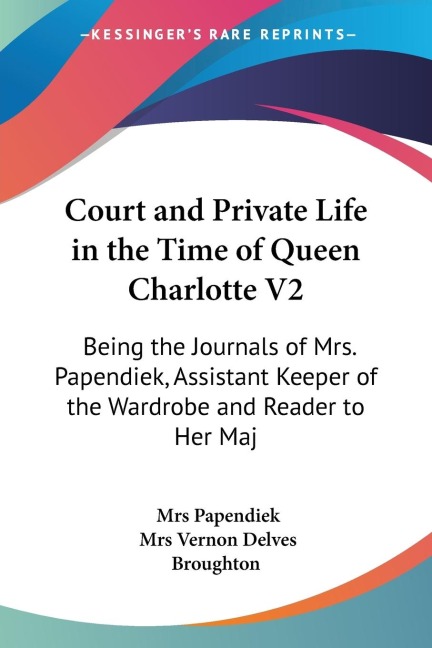 —KESSINGER'S RARE REPRINTS—

Court and Private Life in the Time of Queen Charlotte V2

Being the Journals of Mrs. Papendiek, Assistant Keeper of the Wardrobe and Reader to Her Maj

Mrs Papendiek
Mrs Vernon Delves Broughton